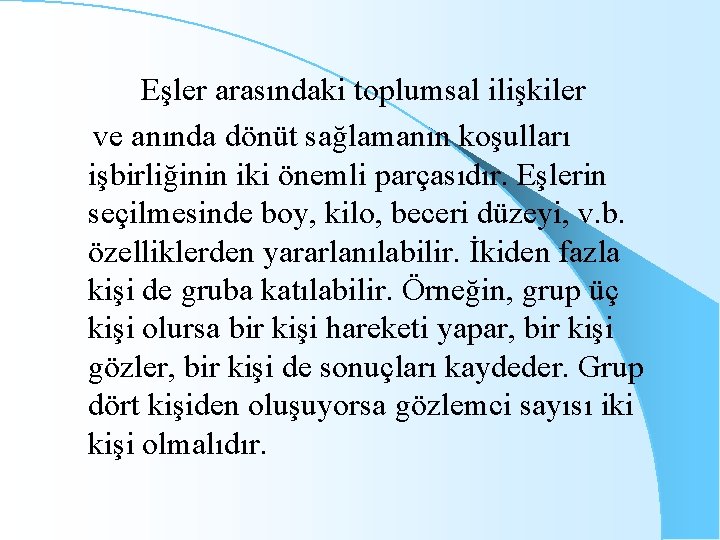 Eşler arasındaki toplumsal ilişkiler ve anında dönüt sağlamanın koşulları işbirliğinin iki önemli parçasıdır. Eşlerin seçilmesinde boy, kilo, beceri düzeyi, v.b. özelliklerden yararlanılabilir. İkiden fazla kişi de gruba katılabilir. Örneğin, grup üç kişi olursa bir kişi hareketi yapar, bir kişi gözler, bir kişi de sonuçları kaydeder. Grup dört kişiden oluşuyorsa gözlemci sayısı iki kişi olmalıdır.